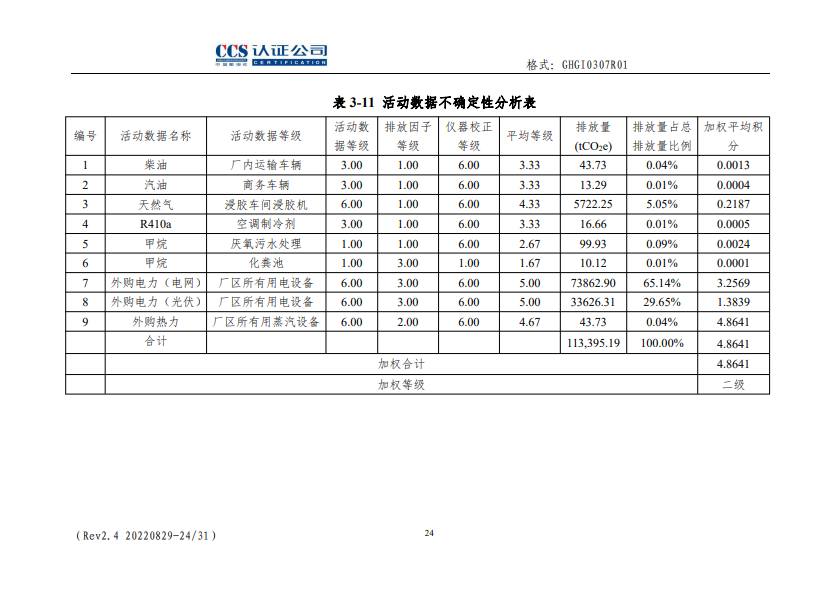 CCS 认证公司
中国船级社 CERTIFICATION

格式：GHGI0307R01

表 3-11 活动数据不确定性分析表

| 编号 | 活动数据名称 | 活动数据等级 | 活动数据等级 | 排放因子等级 | 仪器校正等级 | 平均等级 | 排放量 ($tCO_2e$) | 排放量占总排放量比例 | 加权平均积分 |
|---|---|---|---|---|---|---|---|---|---|
| 1 | 柴油 | 厂内运输车辆 | 3.00 | 1.00 | 6.00 | 3.33 | 43.73 | 0.04% | 0.0013 |
| 2 | 汽油 | 商务车辆 | 3.00 | 1.00 | 6.00 | 3.33 | 13.29 | 0.01% | 0.0004 |
| 3 | 天然气 | 浸胶车间浸胶机 | 6.00 | 1.00 | 6.00 | 4.33 | 5722.25 | 5.05% | 0.2187 |
| 4 | R410a | 空调制冷剂 | 3.00 | 1.00 | 6.00 | 3.33 | 16.66 | 0.01% | 0.0005 |
| 5 | 甲烷 | 厌氧污水处理 | 1.00 | 1.00 | 6.00 | 2.67 | 99.93 | 0.09% | 0.0024 |
| 6 | 甲烷 | 化粪池 | 1.00 | 3.00 | 1.00 | 1.67 | 10.12 | 0.01% | 0.0001 |
| 7 | 外购电力（电网） | 厂区所有用电设备 | 6.00 | 3.00 | 6.00 | 5.00 | 73862.90 | 65.14% | 3.2569 |
| 8 | 外购电力（光伏） | 厂区所有用电设备 | 6.00 | 3.00 | 6.00 | 5.00 | 33626.31 | 29.65% | 1.3839 |
| 9 | 外购热力 | 厂区所有用蒸汽设备 | 6.00 | 2.00 | 6.00 | 4.67 | 43.73 | 0.04% | 4.8641 |
| | 合计 | | | | | | 113,395.19 | 100.00% | 4.8641 |
| | 加权合计 | | | | | | | | 4.8641 |
| | 加权等级 | | | | | | | | 二级 |

（Rev2.4 20220829-24/31）

24